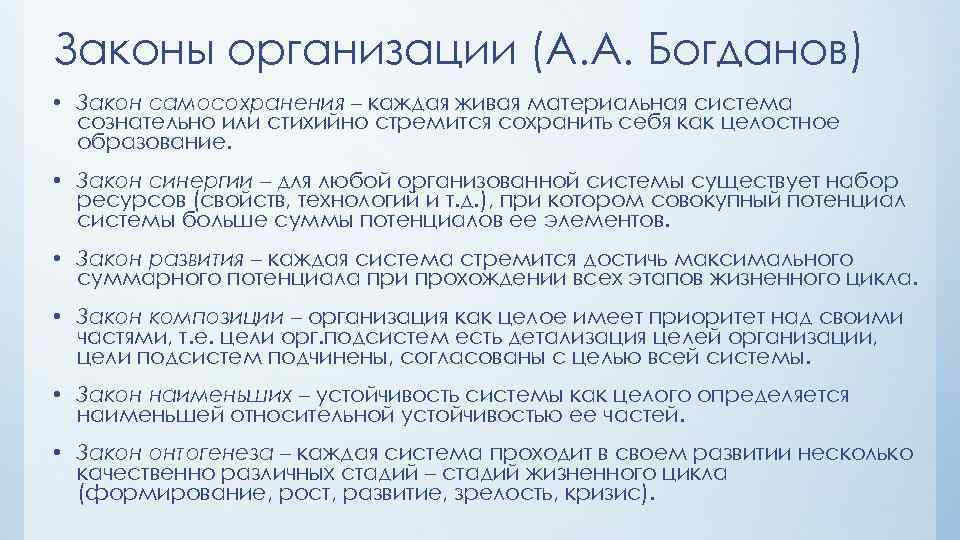 Законы организации (А.А. Богданов)

• Закон самосохранения – каждая живая материальная система сознательно или стихийно стремится сохранить себя как целостное образование.

• Закон синергии – для любой организованной системы существует набор ресурсов (свойств, технологий и т.д.), при котором совокупный потенциал системы больше суммы потенциалов ее элементов.

• Закон развития – каждая система стремится достичь максимального суммарного потенциала при прохождении всех этапов жизненного цикла.

• Закон композиции – организация как целое имеет приоритет над своими частями, т.е. цели орг.подсистем есть детализация целей организации, цели подсистем подчинены, согласованы с целью всей системы.

• Закон наименьших – устойчивость системы как целого определяется наименьшей относительной устойчивостью ее частей.

• Закон онтогенеза – каждая система проходит в своем развитии несколько качественно различных стадий – стадий жизненного цикла (формирование, рост, развитие, зрелость, кризис).